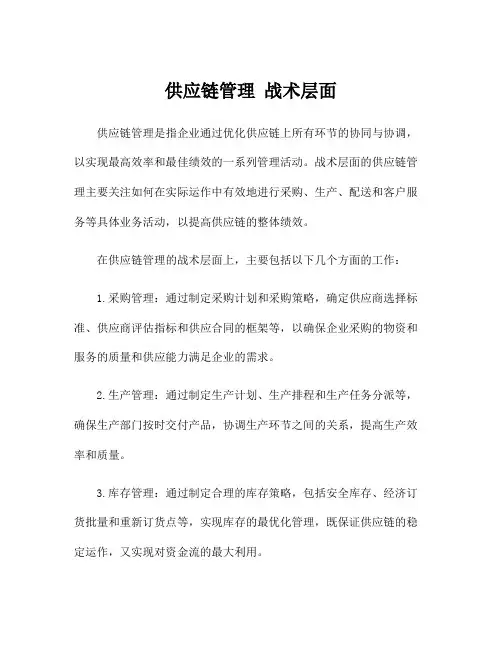 供应链管理 战术层面

供应链管理是指企业通过优化供应链上所有环节的协同与协调，以实现最高效率和最佳绩效的一系列管理活动。战术层面的供应链管理主要关注如何在实际运作中有效地进行采购、生产、配送和客户服务等具体业务活动，以提高供应链的整体绩效。

在供应链管理的战术层面上，主要包括以下几个方面的工作：

1.采购管理：通过制定采购计划和采购策略，确定供应商选择标准、供应商评估指标和供应合同的框架等，以确保企业采购的物资和服务的质量和供应能力满足企业的需求。

2.生产管理：通过制定生产计划、生产排程和生产任务分派等，确保生产部门按时交付产品，协调生产环节之间的关系，提高生产效率和质量。

3.库存管理：通过制定合理的库存策略，包括安全库存、经济订货批量和重新订货点等，实现库存的最优化管理，既保证供应链的稳定运作，又实现对资金流的最大利用。